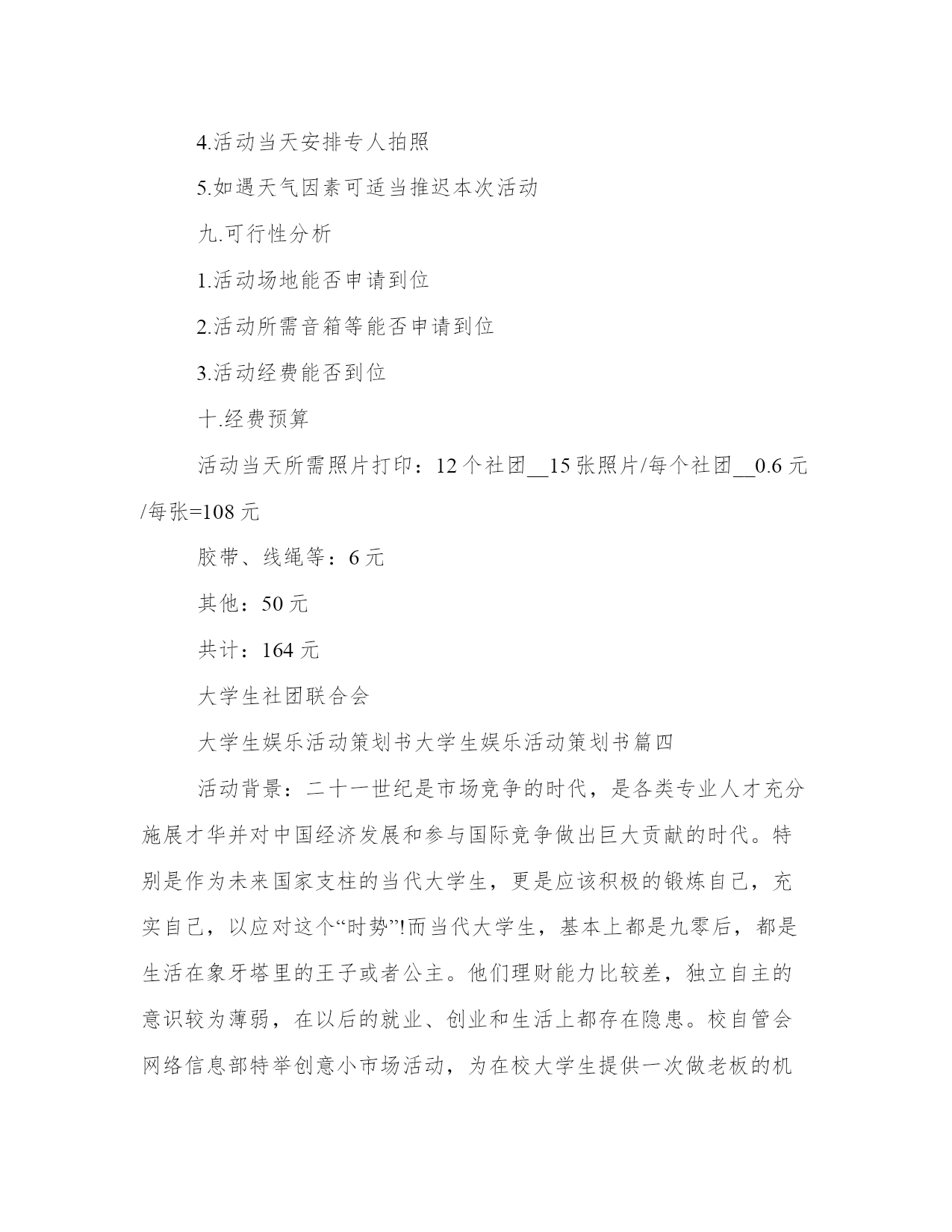 4.活动当天安排专人拍照

5.如遇天气因素可适当推迟本次活动

九.可行性分析

1.活动场地能否申请到位

2.活动所需音箱等能否申请到位

3.活动经费能否到位

十.经费预算

活动当天所需照片打印：12个社团__15张照片/每个社团__0.6元/每张=108元

胶带、线绳等：6元

其他：50元

共计：164元

大学生社团联合会

大学生娱乐活动策划书大学生娱乐活动策划书篇四

活动背景：二十一世纪是市场竞争的时代，是各类专业人才充分施展才华并对中国经济发展和参与国际竞争做出巨大贡献的时代。特别是作为未来国家支柱的当代大学生，更是应该积极的锻炼自己，充实自己，以应对这个“时势”!而当代大学生，基本上都是九零后，都是生活在象牙塔里的王子或者公主。他们理财能力比较差，独立自主的意识较为薄弱，在以后的就业、创业和生活上都存在隐患。校自管会网络信息部特举创意小市场活动，为在校大学生提供一次做老板的机